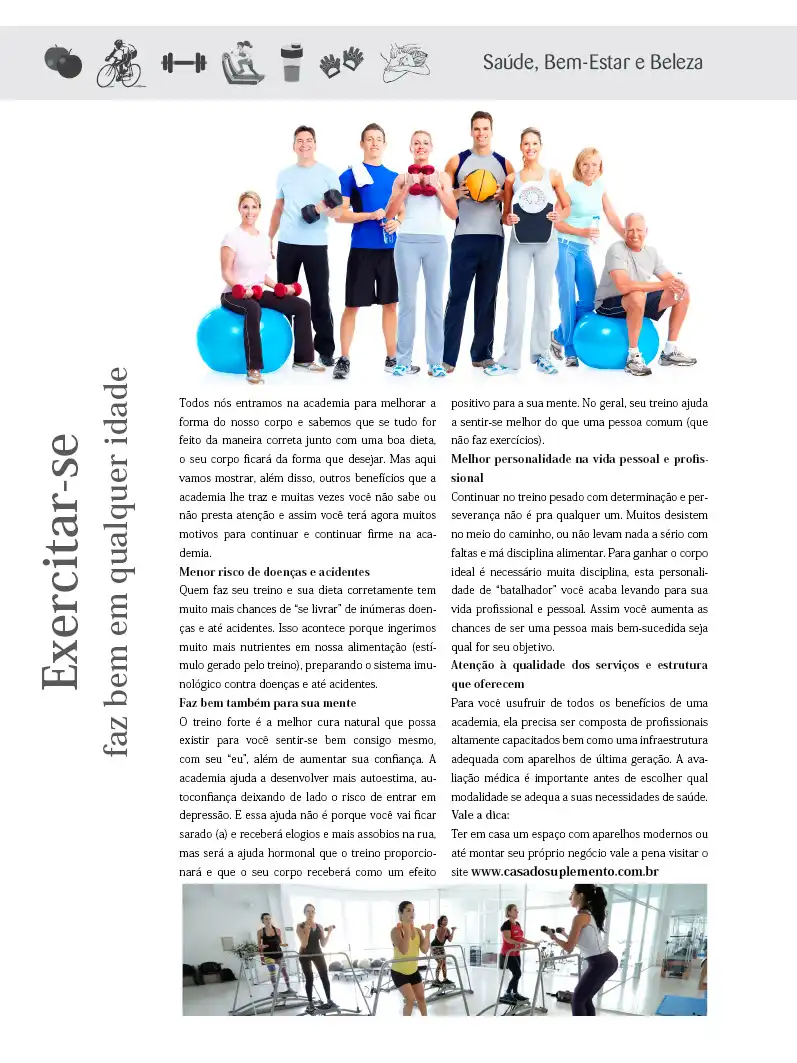 Saúde, Bem-Estar e Beleza

Exercitar-se
faz bem em qualquer idade

Todos nós entramos na academia para melhorar a forma do nosso corpo e sabemos que se tudo for feito da maneira correta junto com uma boa dieta, o seu corpo ficará da forma que desejar. Mas aqui vamos mostrar, além disso, outros benefícios que a academia lhe traz e muitas vezes você não sabe ou não presta atenção e assim você terá agora muitos motivos para continuar e continuar firme na academia.

Menor risco de doenças e acidentes

Quem faz seu treino e sua dieta corretamente tem muito mais chances de "se livrar" de inúmeras doenças e até acidentes. Isso acontece porque ingerimos muito mais nutrientes em nossa alimentação (estímulo gerado pelo treino), preparando o sistema imunológico contra doenças e até acidentes.

Faz bem também para sua mente

O treino forte é a melhor cura natural que possa existir para você sentir-se bem consigo mesmo, com seu "eu", além de aumentar sua confiança. A academia ajuda a desenvolver mais autoestima, autoconfiança deixando de lado o risco de entrar em depressão. E essa ajuda não é porque você vai ficar sarado (a) e receberá elogios e mais assobios na rua, mas será a ajuda hormonal que o treino proporcionará e que o seu corpo receberá como um efeito positivo para a sua mente. No geral, seu treino ajuda a sentir-se melhor do que uma pessoa comum (que não faz exercícios).

Melhor personalidade na vida pessoal e profissional

Continuar no treino pesado com determinação e perseverança não é pra qualquer um. Muitos desistem no meio do caminho, ou não levam nada a sério com faltas e má disciplina alimentar. Para ganhar o corpo ideal é necessário muita disciplina, esta personalidade de "batalhador" você acaba levando para sua vida profissional e pessoal. Assim você aumenta as chances de ser uma pessoa mais bem-sucedida seja qual for seu objetivo.

Atenção à qualidade dos serviços e estrutura que oferecem

Para você usufruir de todos os benefícios de uma academia, ela precisa ser composta de profissionais altamente capacitados bem como uma infraestrutura adequada com aparelhos de última geração. A avaliação médica é importante antes de escolher qual modalidade se adequa a suas necessidades de saúde.

Vale a dica:

Ter em casa um espaço com aparelhos modernos ou até montar seu próprio negócio vale a pena visitar o site www.casadosuplemento.com.br